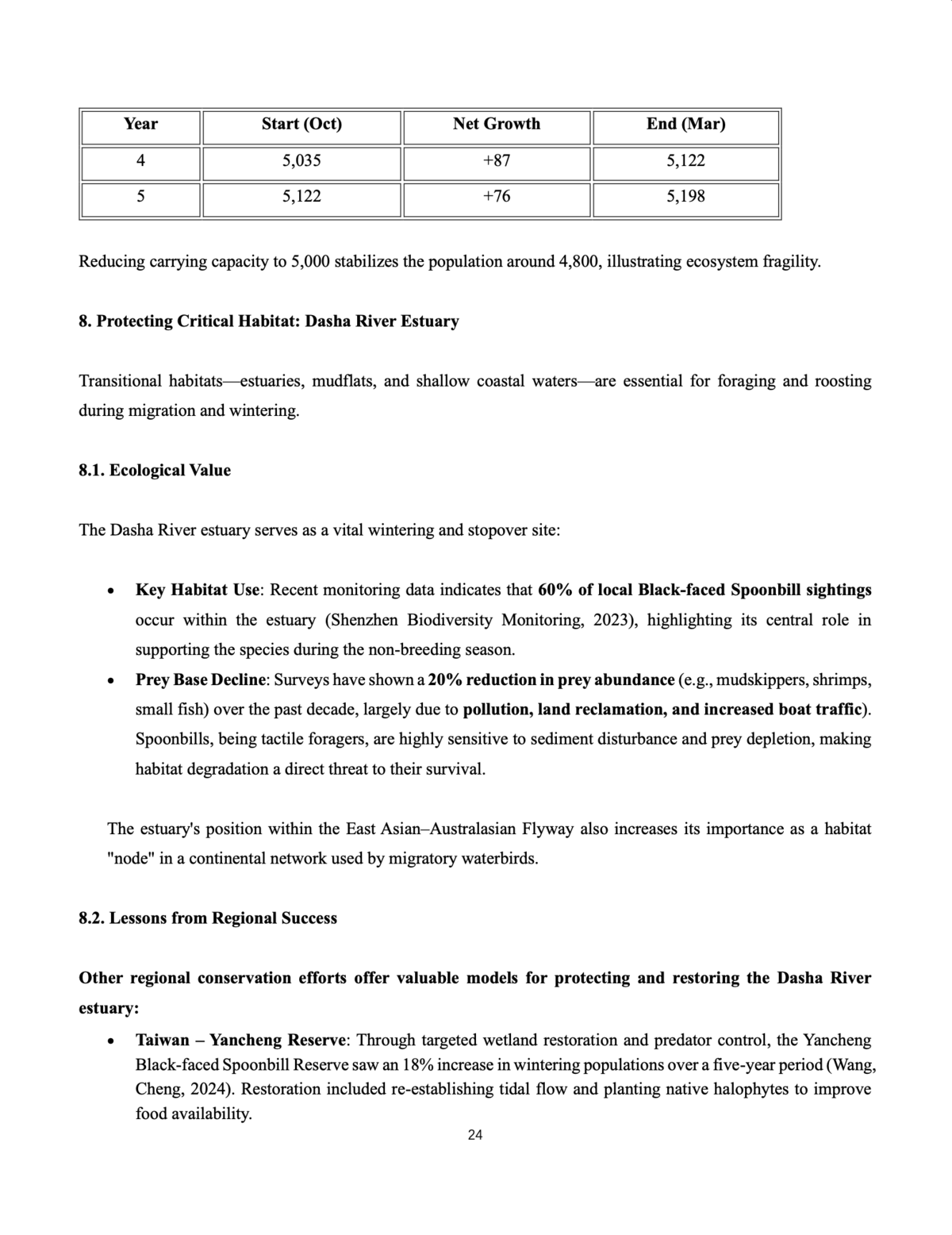 | Year | Start (Oct) | Net Growth | End (Mar) |
|---|---|---|---|
| 4 | 5,035 | +87 | 5,122 |
| 5 | 5,122 | +76 | 5,198 |

Reducing carrying capacity to 5,000 stabilizes the population around 4,800, illustrating ecosystem fragility.

8. Protecting Critical Habitat: Dasha River Estuary

Transitional habitats—estuaries, mudflats, and shallow coastal waters—are essential for foraging and roosting during migration and wintering.

8.1. Ecological Value

The Dasha River estuary serves as a vital wintering and stopover site:

• Key Habitat Use: Recent monitoring data indicates that 60% of local Black-faced Spoonbill sightings occur within the estuary (Shenzhen Biodiversity Monitoring, 2023), highlighting its central role in supporting the species during the non-breeding season.
• Prey Base Decline: Surveys have shown a 20% reduction in prey abundance (e.g., mudskippers, shrimps, small fish) over the past decade, largely due to pollution, land reclamation, and increased boat traffic). Spoonbills, being tactile foragers, are highly sensitive to sediment disturbance and prey depletion, making habitat degradation a direct threat to their survival.

The estuary's position within the East Asian–Australasian Flyway also increases its importance as a habitat "node" in a continental network used by migratory waterbirds.

8.2. Lessons from Regional Success

Other regional conservation efforts offer valuable models for protecting and restoring the Dasha River estuary:

• Taiwan – Yancheng Reserve: Through targeted wetland restoration and predator control, the Yancheng Black-faced Spoonbill Reserve saw an 18% increase in wintering populations over a five-year period (Wang, Cheng, 2024). Restoration included re-establishing tidal flow and planting native halophytes to improve food availability.

24